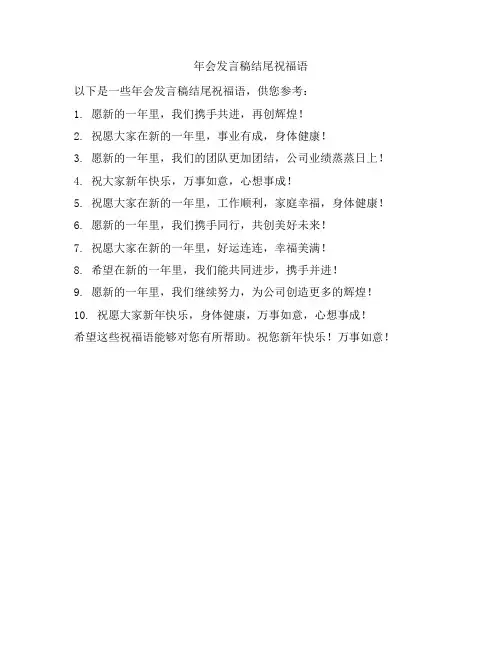 年会发言稿结尾祝福语

以下是一些年会发言稿结尾祝福语，供您参考：

1. 愿新的一年里，我们携手共进，再创辉煌！

2. 祝愿大家在新的一年里，事业有成，身体健康！

3. 愿新的一年里，我们的团队更加团结，公司业绩蒸蒸日上！

4. 祝大家新年快乐，万事如意，心想事成！

5. 祝愿大家在新的一年里，工作顺利，家庭幸福，身体健康！

6. 愿新的一年里，我们携手同行，共创美好未来！

7. 祝愿大家在新的一年里，好运连连，幸福美满！

8. 希望在新的一年里，我们能共同进步，携手并进！

9. 愿新的一年里，我们继续努力，为公司创造更多的辉煌！

10. 祝愿大家新年快乐，身体健康，万事如意，心想事成！

希望这些祝福语能够对您有所帮助。祝您新年快乐！万事如意！